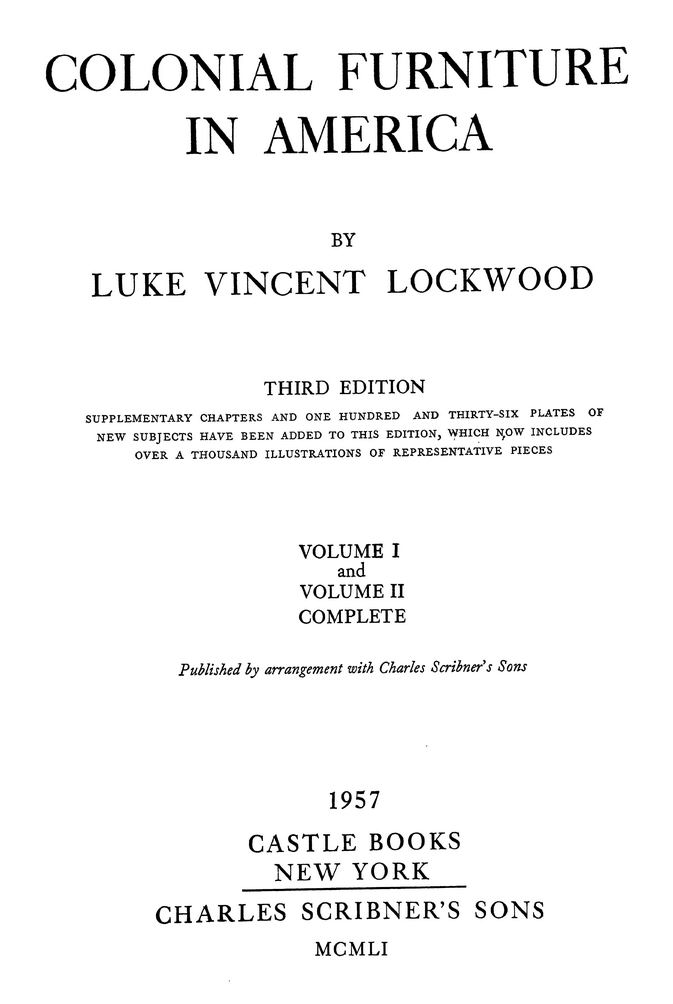 COLONIAL FURNITURE IN AMERICA

BY

LUKE VINCENT LOCKWOOD

THIRD EDITION

SUPPLEMENTARY CHAPTERS AND ONE HUNDRED AND THIRTY-SIX PLATES OF NEW SUBJECTS HAVE BEEN ADDED TO THIS EDITION, WHICH NOW INCLUDES OVER A THOUSAND ILLUSTRATIONS OF REPRESENTATIVE PIECES

VOLUME I
and
VOLUME II
COMPLETE

Published by arrangement with Charles Scribner's Sons

1957

CASTLE BOOKS
NEW YORK

CHARLES SCRIBNER'S SONS
MCMLI